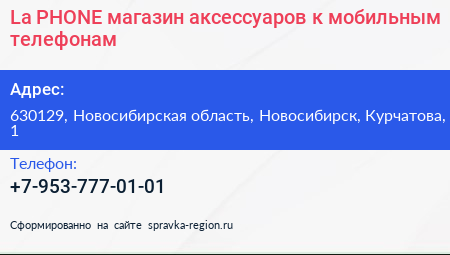 La PHONE магазин аксессуаров к мобильным телефонам

Адрес:

630129, Новосибирская область, Новосибирск, Курчатова, 1

Телефон:

+7-953-777-01-01

Сформированно на сайте spravka-region.ru